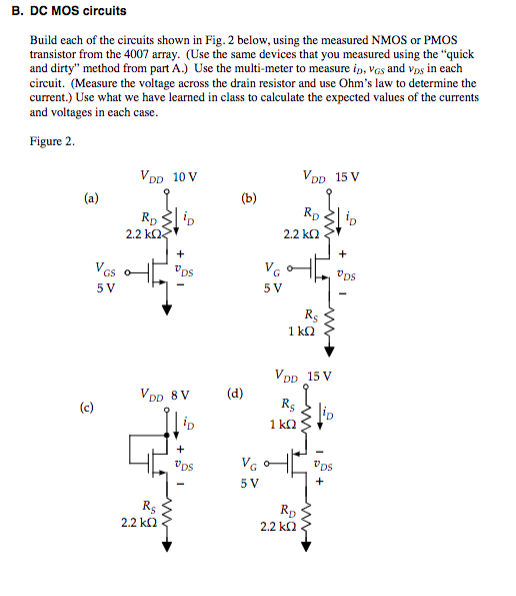 B. DC MOS circuits

Build each of the circuits shown in Fig. 2 below, using the measured NMOS or PMOS transistor from the 4007 array. (Use the same devices that you measured using the "quick and dirty" method from part A.) Use the multi-meter to measure $i_D$, $v_{GS}$ and $v_{DS}$ in each circuit. (Measure the voltage across the drain resistor and use Ohm's law to determine the current.) Use what we have learned in class to calculate the expected values of the currents and voltages in each case.

Figure 2.

(a)
$V_{DD}$ 10 V
$R_D$
2.2 kΩ
$i_D$
+
$v_{DS}$
−
$V_{GS}$
5 V

(b)
$V_{DD}$ 15 V
$R_D$
2.2 kΩ
$i_D$
+
$v_{DS}$
−
$V_G$
5 V
$R_S$
1 kΩ

(c)
$V_{DD}$ 8 V
$i_D$
+
$v_{DS}$
−
$R_S$
2.2 kΩ

(d)
$V_{DD}$ 15 V
$R_S$
1 kΩ
$i_D$
−
$v_{DS}$
+
$V_G$
5 V
$R_D$
2.2 kΩ